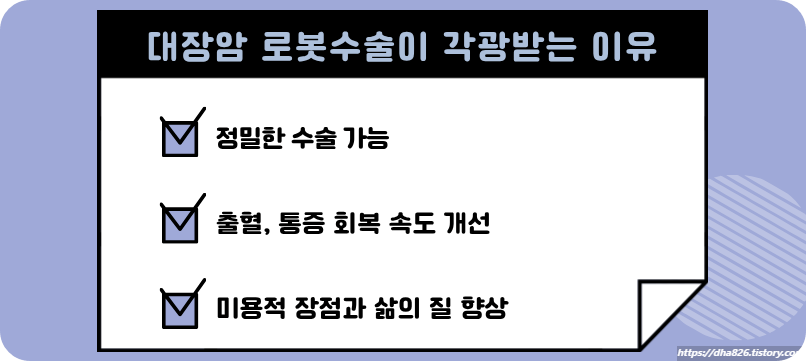 대장암 로봇수술이 각광받는 이유

정밀한 수술 가능

출혈, 통증 회복 속도 개선

미용적 장점과 삶의 질 향상

https://dha826.tistory.com